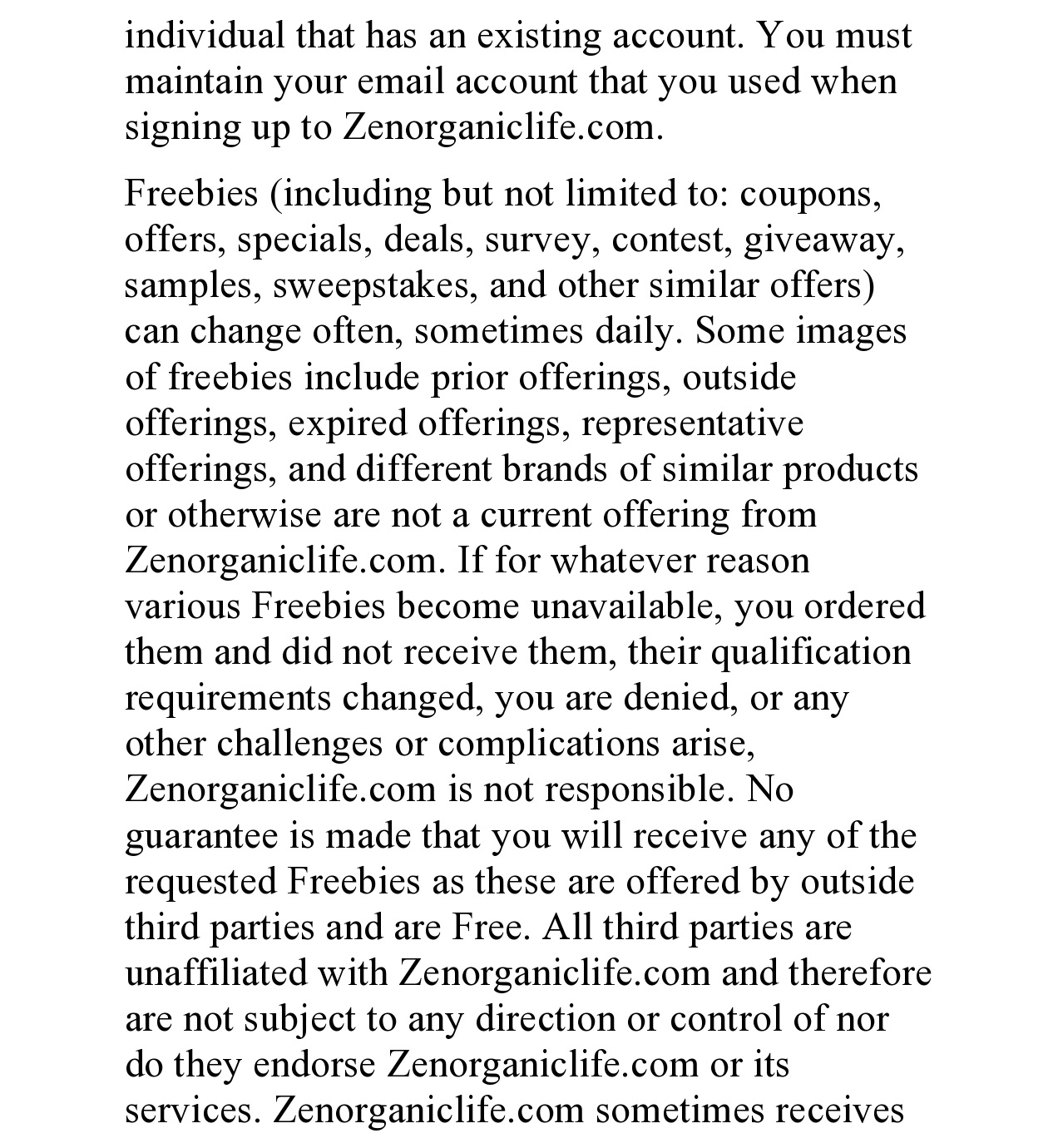 individual that has an existing account. You must maintain your email account that you used when signing up to Zenorganiclife.com.

Freebies (including but not limited to: coupons, offers, specials, deals, survey, contest, giveaway, samples, sweepstakes, and other similar offers) can change often, sometimes daily. Some images of freebies include prior offerings, outside offerings, expired offerings, representative offerings, and different brands of similar products or otherwise are not a current offering from Zenorganiclife.com. If for whatever reason various Freebies become unavailable, you ordered them and did not receive them, their qualification requirements changed, you are denied, or any other challenges or complications arise, Zenorganiclife.com is not responsible. No guarantee is made that you will receive any of the requested Freebies as these are offered by outside third parties and are Free. All third parties are unaffiliated with Zenorganiclife.com and therefore are not subject to any direction or control of nor do they endorse Zenorganiclife.com or its services. Zenorganiclife.com sometimes receives